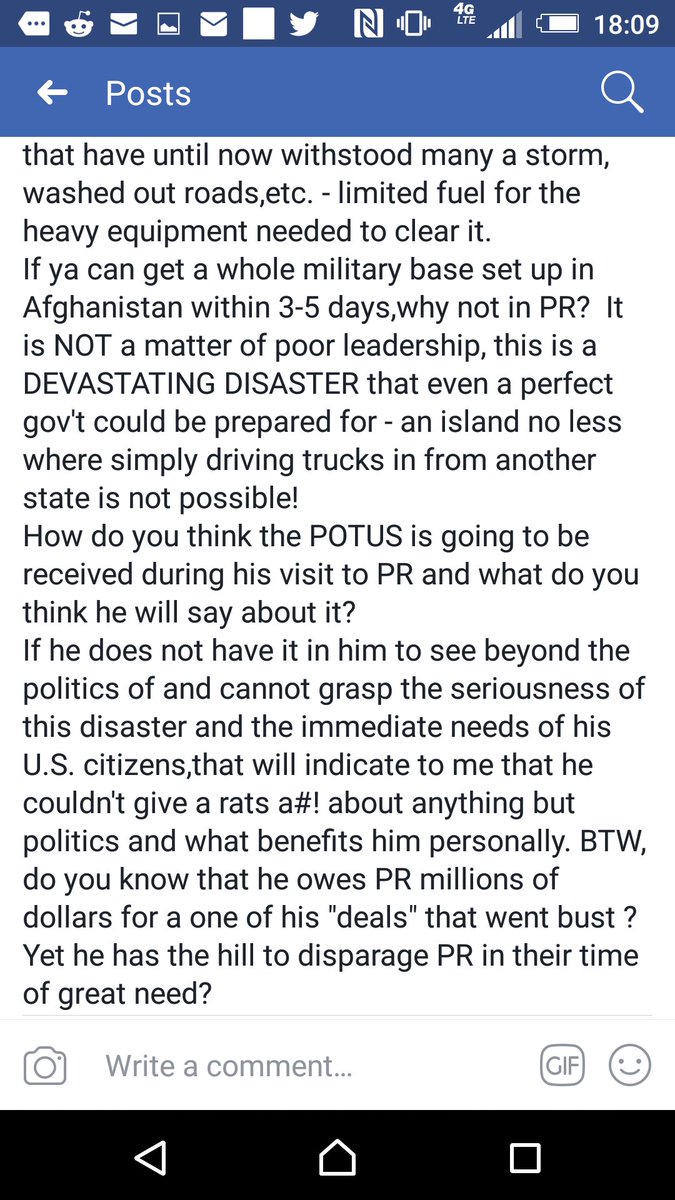 4G LTE 18:09

Posts

that have until now withstood many a storm, washed out roads,etc. - limited fuel for the heavy equipment needed to clear it.
If ya can get a whole military base set up in Afghanistan within 3-5 days,why not in PR? It is NOT a matter of poor leadership, this is a DEVASTATING DISASTER that even a perfect gov't could be prepared for - an island no less where simply driving trucks in from another state is not possible!
How do you think the POTUS is going to be received during his visit to PR and what do you think he will say about it?
If he does not have it in him to see beyond the politics of and cannot grasp the seriousness of this disaster and the immediate needs of his U.S. citizens,that will indicate to me that he couldn't give a rats a#! about anything but politics and what benefits him personally. BTW, do you know that he owes PR millions of dollars for a one of his "deals" that went bust ? Yet he has the hill to disparage PR in their time of great need?

Write a comment...

GIF